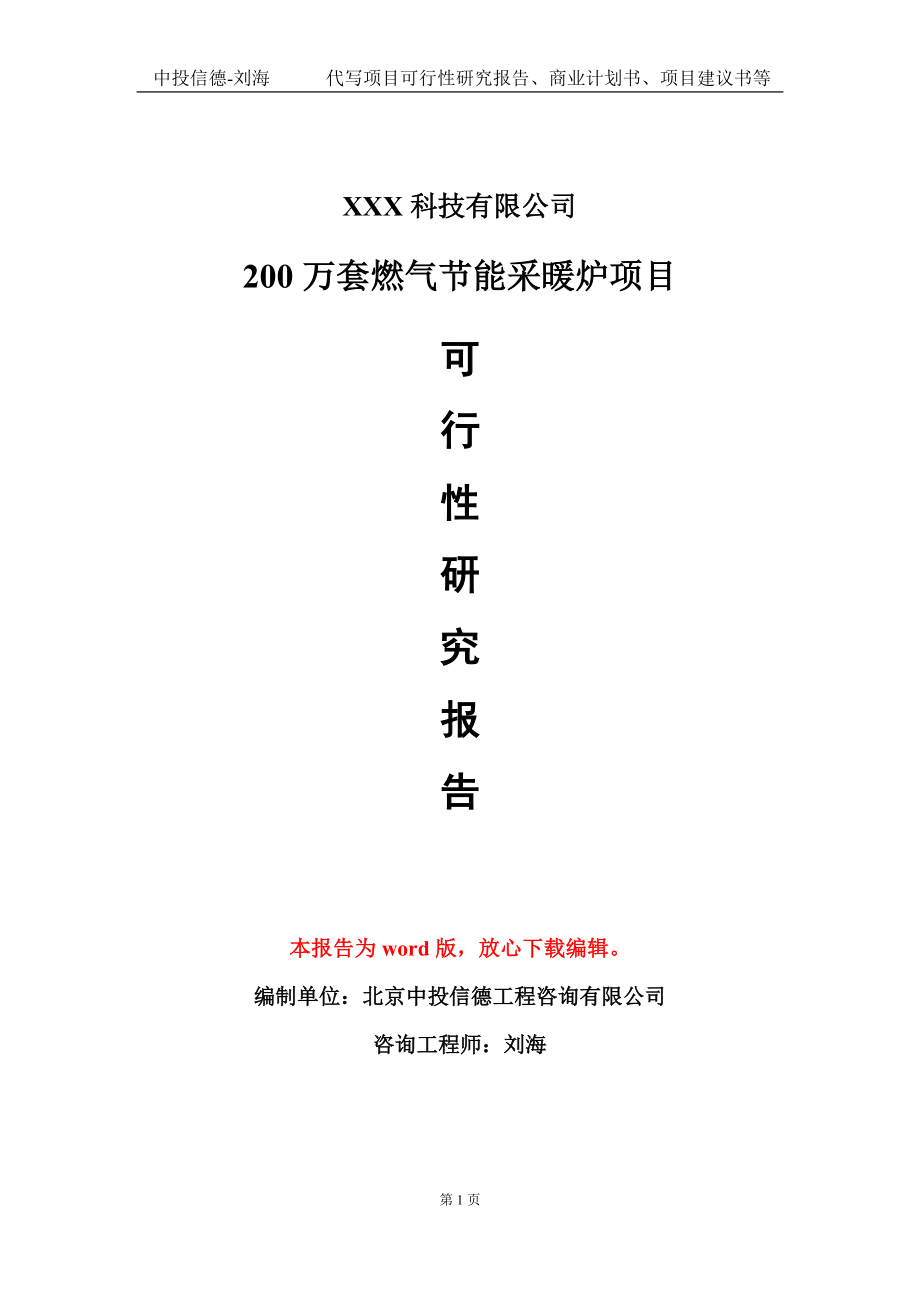 中投信德-刘海　代写项目可行性研究报告、商业计划书、项目建议书等

XXX 科技有限公司

200 万套燃气节能采暖炉项目

可

行

性

研

究

报

告

本报告为 word 版，放心下载编辑。

编制单位：北京中投信德工程咨询有限公司

咨询工程师：刘海

第 1 页